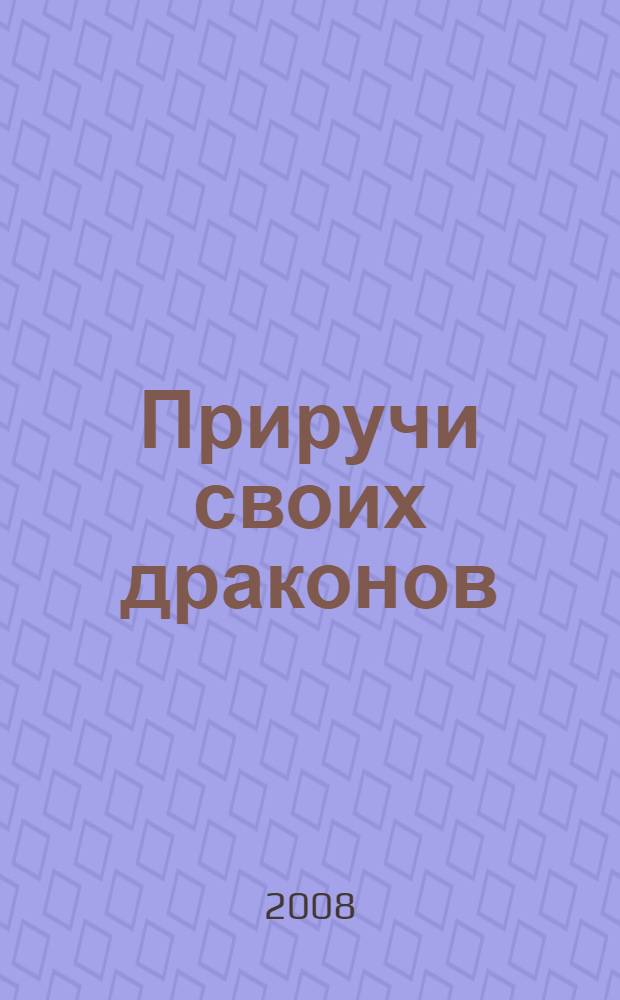 Приручи своих драконов

2008